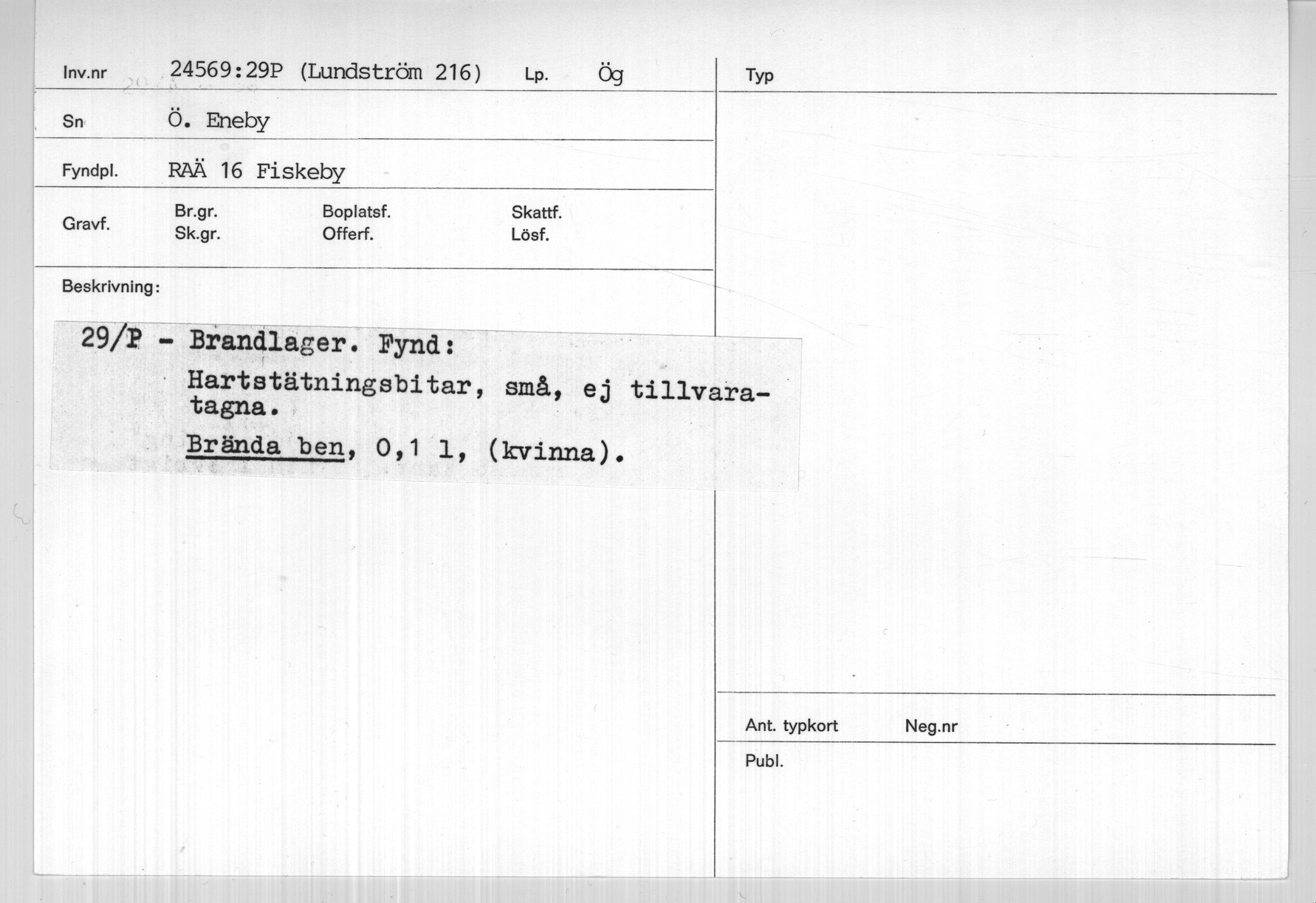 Inv.nr 24569:29P (Lundström 216) Lp. Ög

Sn Ö. Eneby

Fyndpl. RAÄ 16 Fiskeby

Gravf. Br.gr. Sk.gr. Boplatsf. Offerf. Skattf. Lösf.

Beskrivning:

29/P - Brandlager. Fynd:

Hartstätningsbitar, små, ej tillvaratagna.

Brända ben, 0,1 l, (kvinna).

Typ

Ant. typkort Neg.nr

Publ.